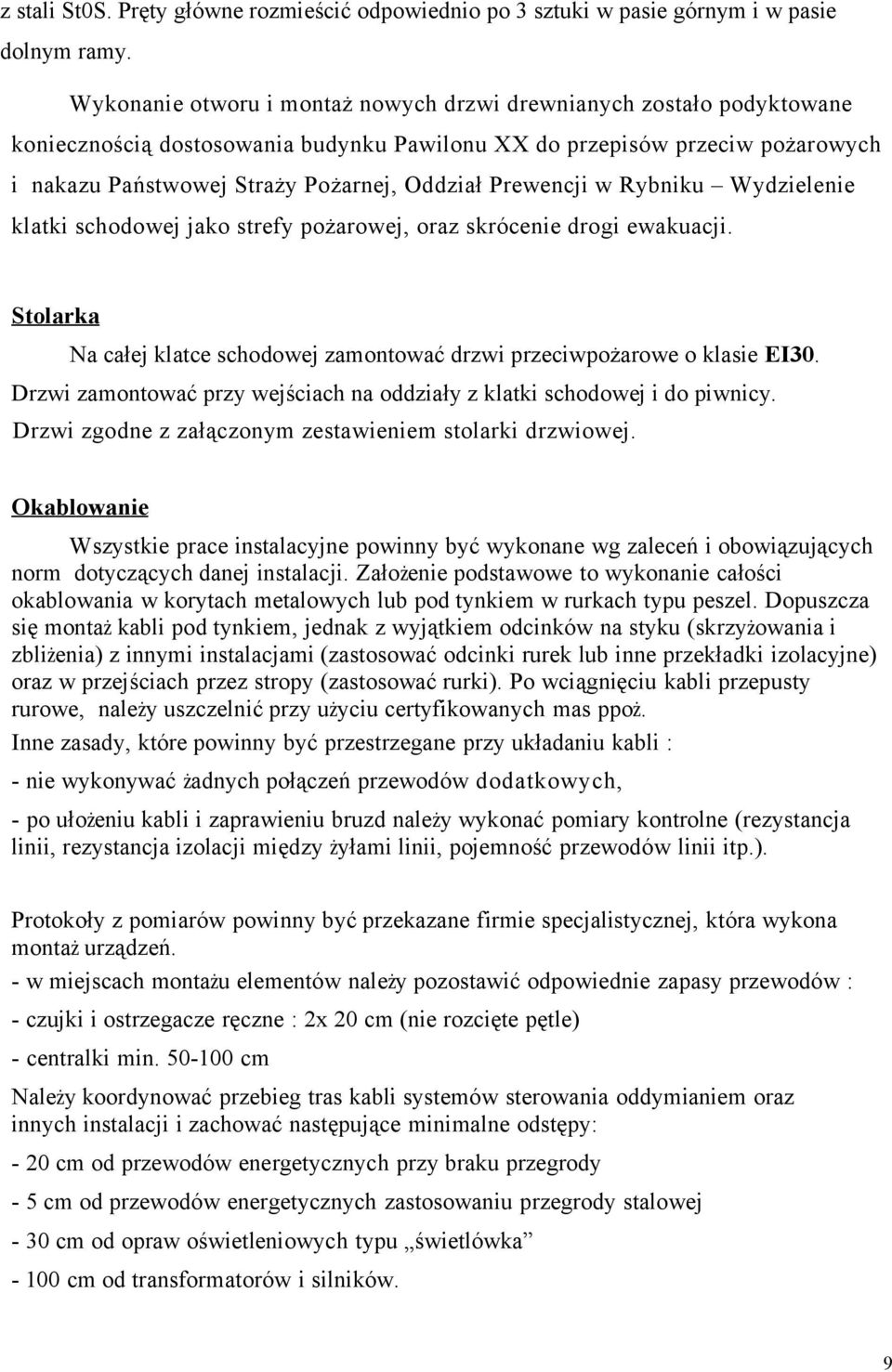 z stali St0S. Pręty główne rozmieścić odpowiednio po 3 sztuki w pasie górnym i w pasie dolnym ramy.

Wykonanie otworu i montaż nowych drzwi drewnianych zostało podyktowane koniecznością dostosowania budynku Pawilonu XX do przepisów przeciw pożarowych i nakazu Państwowej Straży Pożarnej, Oddział Prewencji w Rybniku – Wydzielenie klatki schodowej jako strefy pożarowej, oraz skrócenie drogi ewakuacji.

Stolarka

Na całej klatce schodowej zamontować drzwi przeciwpożarowe o klasie EI30.
Drzwi zamontować przy wejściach na oddziały z klatki schodowej i do piwnicy.
Drzwi zgodne z załączonym zestawieniem stolarki drzwiowej.

Okablowanie

Wszystkie prace instalacyjne powinny być wykonane wg zaleceń i obowiązujących norm dotyczących danej instalacji. Założenie podstawowe to wykonanie całości okablowania w korytach metalowych lub pod tynkiem w rurkach typu peszel. Dopuszcza się montaż kabli pod tynkiem, jednak z wyjątkiem odcinków na styku (skrzyżowania i zbliżenia) z innymi instalacjami (zastosować odcinki rurek lub inne przekładki izolacyjne) oraz w przejściach przez stropy (zastosować rurki). Po wciągnięciu kabli przepusty rurowe, należy uszczelnić przy użyciu certyfikowanych mas ppoż.
Inne zasady, które powinny być przestrzegane przy układaniu kabli :
- nie wykonywać żadnych połączeń przewodów dodatkowych,
- po ułożeniu kabli i zaprawieniu bruzd należy wykonać pomiary kontrolne (rezystancja linii, rezystancja izolacji między żyłami linii, pojemność przewodów linii itp.).

Protokoły z pomiarów powinny być przekazane firmie specjalistycznej, która wykona montaż urządzeń.
- w miejscach montażu elementów należy pozostawić odpowiednie zapasy przewodów :
- czujki i ostrzegacze ręczne : 2x 20 cm (nie rozcięte pętle)
- centralki min. 50-100 cm
Należy koordynować przebieg tras kabli systemów sterowania oddymianiem oraz innych instalacji i zachować następujące minimalne odstępy:
- 20 cm od przewodów energetycznych przy braku przegrody
- 5 cm od przewodów energetycznych zastosowaniu przegrody stalowej
- 30 cm od opraw oświetleniowych typu „świetlówka”
- 100 cm od transformatorów i silników.

9